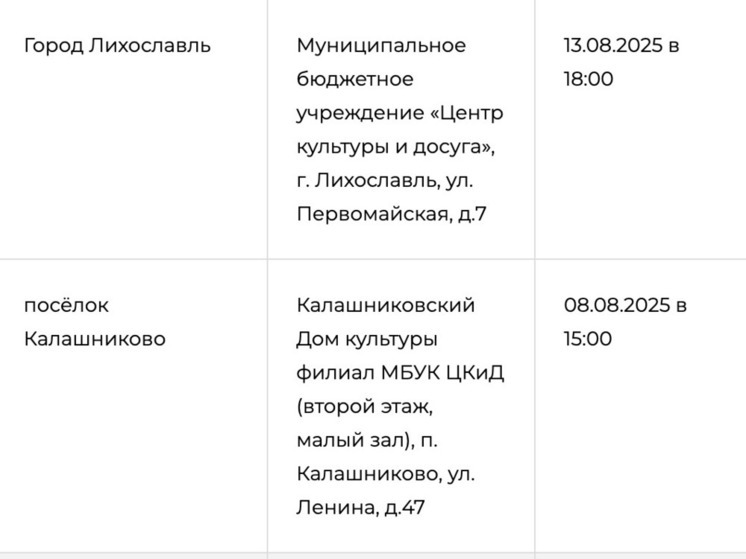 | | | |
|---|---|---|
| Город Лихославль | Муниципальное бюджетное учреждение «Центр культуры и досуга», г. Лихославль, ул. Первомайская, д.7 | 13.08.2025 в 18:00 |
| посёлок Калашниково | Калашниковский Дом культуры филиал МБУК ЦКиД (второй этаж, малый зал), п. Калашниково, ул. Ленина, д.47 | 08.08.2025 в 15:00 |